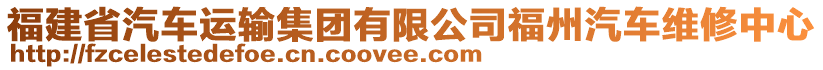 福建省汽车运输集团有限公司福州汽车维修中心
http://fzcelestedefoe.cn.coovee.com